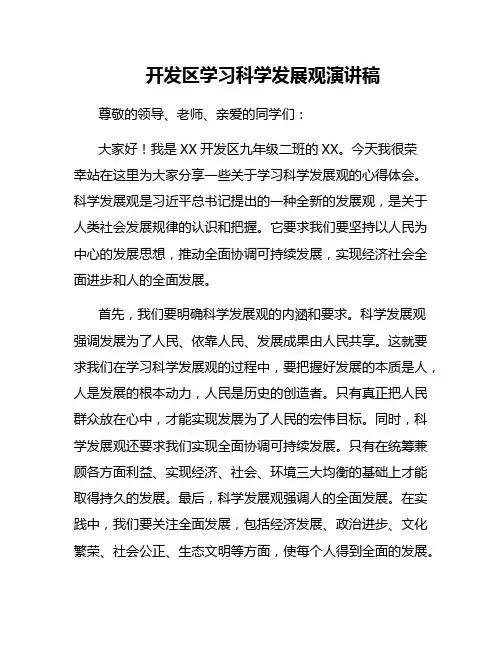 开发区学习科学发展观演讲稿

尊敬的领导、老师、亲爱的同学们：

大家好！我是 XX 开发区九年级二班的 XX。今天我很荣幸站在这里为大家分享一些关于学习科学发展观的心得体会。科学发展观是习近平总书记提出的一种全新的发展观，是关于人类社会发展规律的认识和把握。它要求我们要坚持以人民为中心的发展思想，推动全面协调可持续发展，实现经济社会全面进步和人的全面发展。

首先，我们要明确科学发展观的内涵和要求。科学发展观强调发展为了人民、依靠人民、发展成果由人民共享。这就要求我们在学习科学发展观的过程中，要把握好发展的本质是人，人是发展的根本动力，人民是历史的创造者。只有真正把人民群众放在心中，才能实现发展为了人民的宏伟目标。同时，科学发展观还要求我们实现全面协调可持续发展。只有在统筹兼顾各方面利益、实现经济、社会、环境三大均衡的基础上才能取得持久的发展。最后，科学发展观强调人的全面发展。在实践中，我们要关注全面发展，包括经济发展、政治进步、文化繁荣、社会公正、生态文明等方面，使每个人得到全面的发展。